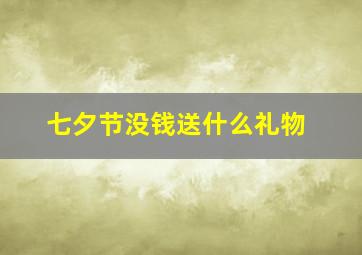 七夕节没钱送什么礼物